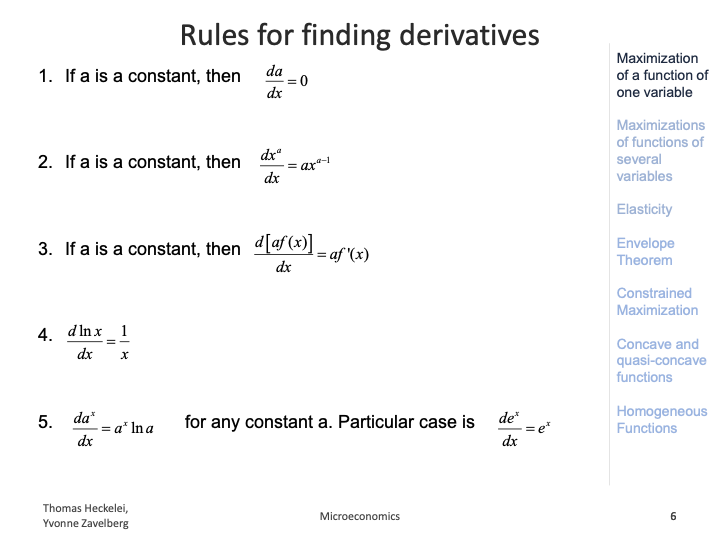 Rules for finding derivatives

1. If a is a constant, then $\frac{da}{dx} = 0$

2. If a is a constant, then $\frac{dx^a}{dx} = ax^{a-1}$

3. If a is a constant, then $\frac{d[af(x)]}{dx} = af'(x)$

4. $\frac{d \ln x}{dx} = \frac{1}{x}$

5. $\frac{da^x}{dx} = a^x \ln a$ for any constant a. Particular case is $\frac{de^x}{dx} = e^x$

Maximization of a function of one variable

Maximizations of functions of several variables

Elasticity

Envelope Theorem

Constrained Maximization

Concave and quasi-concave functions

Homogeneous Functions

Thomas Heckelei, Yvonne Zavelberg

Microeconomics

6